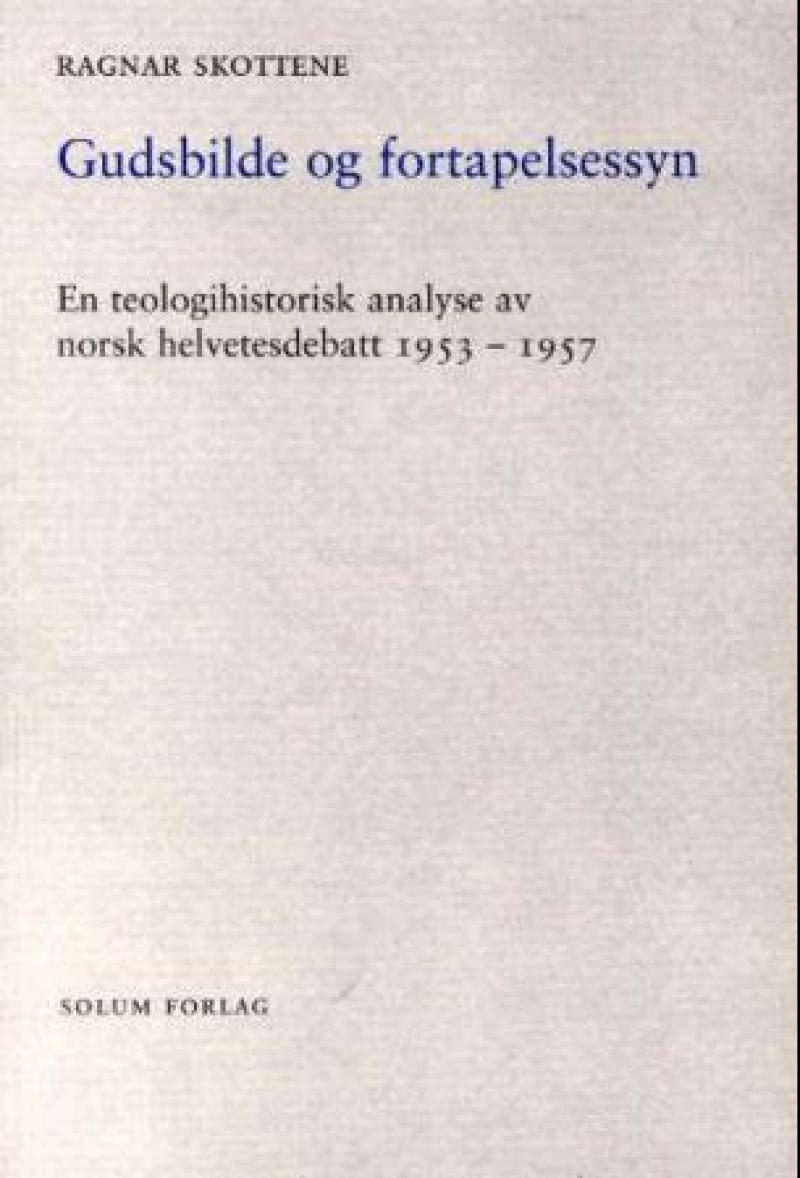 RAGNAR SKOTTENE

Gudsbilde og fortapelsessyn

En teologihistorisk analyse av norsk helvetesdebatt 1953 – 1957

SOLUM FORLAG